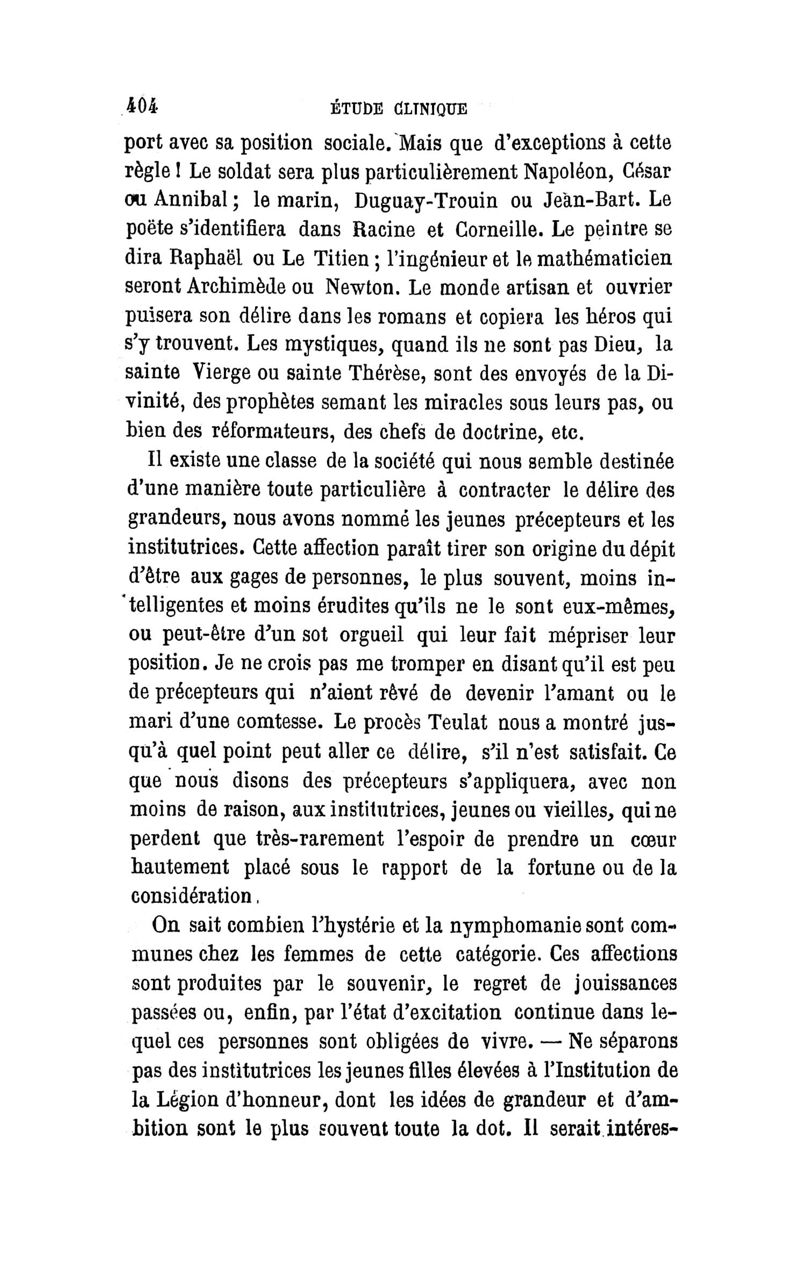 404 ÉTUDE CLINIQUE

port avec sa position sociale. Mais que d'exceptions à cette règle ! Le soldat sera plus particulièrement Napoléon, César ou Annibal ; le marin, Duguay-Trouin ou Jean-Bart. Le poëte s'identifiera dans Racine et Corneille. Le peintre se dira Raphaël ou Le Titien ; l'ingénieur et le mathématicien seront Archimède ou Newton. Le monde artisan et ouvrier puisera son délire dans les romans et copiera les héros qui s'y trouvent. Les mystiques, quand ils ne sont pas Dieu, la sainte Vierge ou sainte Thérèse, sont des envoyés de la Divinité, des prophètes semant les miracles sous leurs pas, ou bien des réformateurs, des chefs de doctrine, etc.

Il existe une classe de la société qui nous semble destinée d'une manière toute particulière à contracter le délire des grandeurs, nous avons nommé les jeunes précepteurs et les institutrices. Cette affection paraît tirer son origine du dépit d'être aux gages de personnes, le plus souvent, moins intelligentes et moins érudites qu'ils ne le sont eux-mêmes, ou peut-être d'un sot orgueil qui leur fait mépriser leur position. Je ne crois pas me tromper en disant qu'il est peu de précepteurs qui n'aient rêvé de devenir l'amant ou le mari d'une comtesse. Le procès Teulat nous a montré jusqu'à quel point peut aller ce délire, s'il n'est satisfait. Ce que nous disons des précepteurs s'appliquera, avec non moins de raison, aux institutrices, jeunes ou vieilles, qui ne perdent que très-rarement l'espoir de prendre un cœur hautement placé sous le rapport de la fortune ou de la considération.

On sait combien l'hystérie et la nymphomanie sont communes chez les femmes de cette catégorie. Ces affections sont produites par le souvenir, le regret de jouissances passées ou, enfin, par l'état d'excitation continue dans lequel ces personnes sont obligées de vivre. — Ne séparons pas des institutrices les jeunes filles élevées à l'Institution de la Légion d'honneur, dont les idées de grandeur et d'ambition sont le plus souvent toute la dot. Il serait intéres-